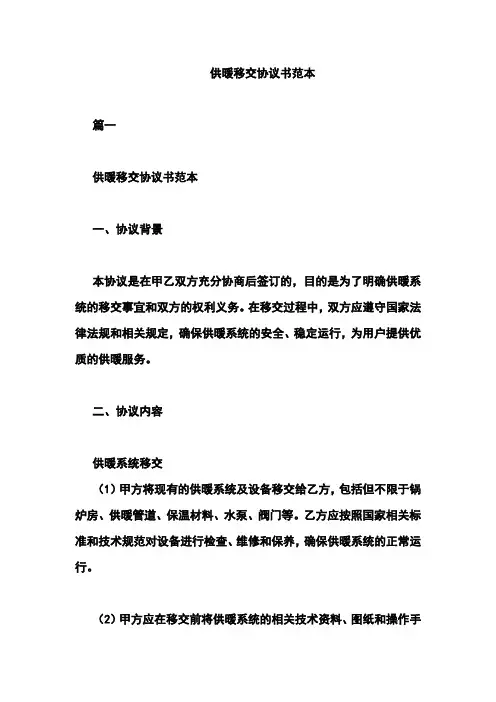 供暖移交协议书范本

篇一

供暖移交协议书范本

一、协议背景

本协议是在甲乙双方充分协商后签订的，目的是为了明确供暖系统的移交事宜和双方的权利义务。在移交过程中，双方应遵守国家法律法规和相关规定，确保供暖系统的安全、稳定运行，为用户提供优质的供暖服务。

二、协议内容

供暖系统移交

（1）甲方将现有的供暖系统及设备移交给乙方，包括但不限于锅炉房、供暖管道、保温材料、水泵、阀门等。乙方应按照国家相关标准和技术规范对设备进行检查、维修和保养，确保供暖系统的正常运行。

（2）甲方应在移交前将供暖系统的相关技术资料、图纸和操作手